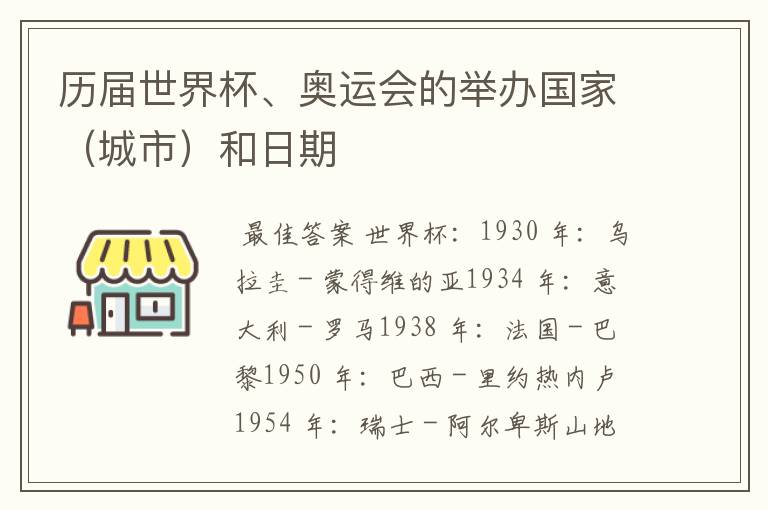 历届世界杯、奥运会的举办国家（城市）和日期

最佳答案 世界杯：1930 年：乌拉圭－蒙得维的亚1934 年：意大利－罗马1938 年：法国－巴黎1950 年：巴西－里约热内卢1954 年：瑞士－阿尔卑斯山地